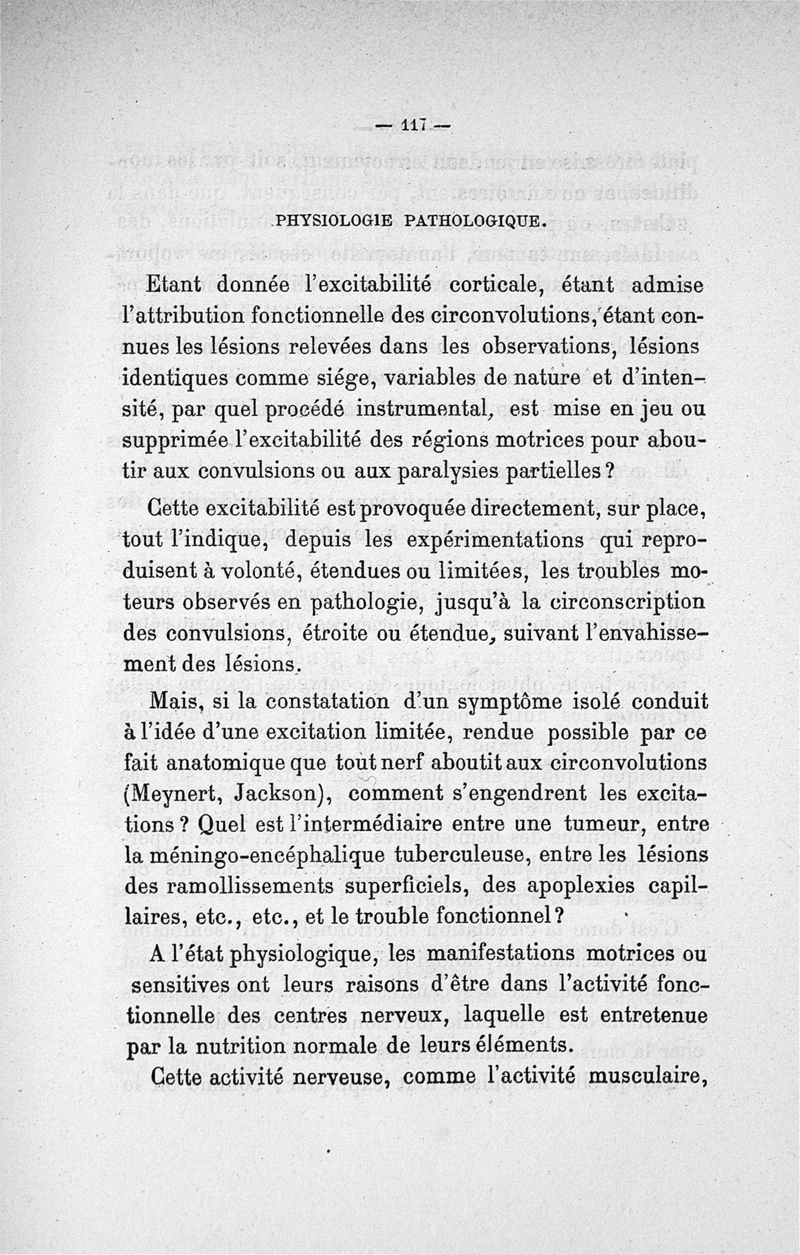 — 117 —

PHYSIOLOGIE PATHOLOGIQUE.

Etant donnée l'excitabilité corticale, étant admise l'attribution fonctionnelle des circonvolutions, étant connues les lésions relevées dans les observations, lésions identiques comme siége, variables de nature et d'intensité, par quel procédé instrumental, est mise en jeu ou supprimée l'excitabilité des régions motrices pour aboutir aux convulsions ou aux paralysies partielles ?

Cette excitabilité est provoquée directement, sur place, tout l'indique, depuis les expérimentations qui reproduisent à volonté, étendues ou limitées, les troubles moteurs observés en pathologie, jusqu'à la circonscription des convulsions, étroite ou étendue, suivant l'envahissement des lésions.

Mais, si la constatation d'un symptôme isolé conduit à l'idée d'une excitation limitée, rendue possible par ce fait anatomique que tout nerf aboutit aux circonvolutions (Meynert, Jackson), comment s'engendrent les excitations ? Quel est l'intermédiaire entre une tumeur, entre la méningo-encéphalique tuberculeuse, entre les lésions des ramollissements superficiels, des apoplexies capillaires, etc., etc., et le trouble fonctionnel ?

A l'état physiologique, les manifestations motrices ou sensitives ont leurs raisons d'être dans l'activité fonctionnelle des centres nerveux, laquelle est entretenue par la nutrition normale de leurs éléments.

Cette activité nerveuse, comme l'activité musculaire,